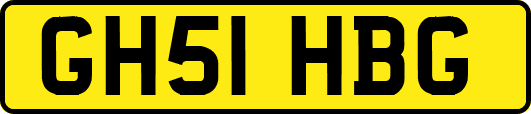 GH51 HBG